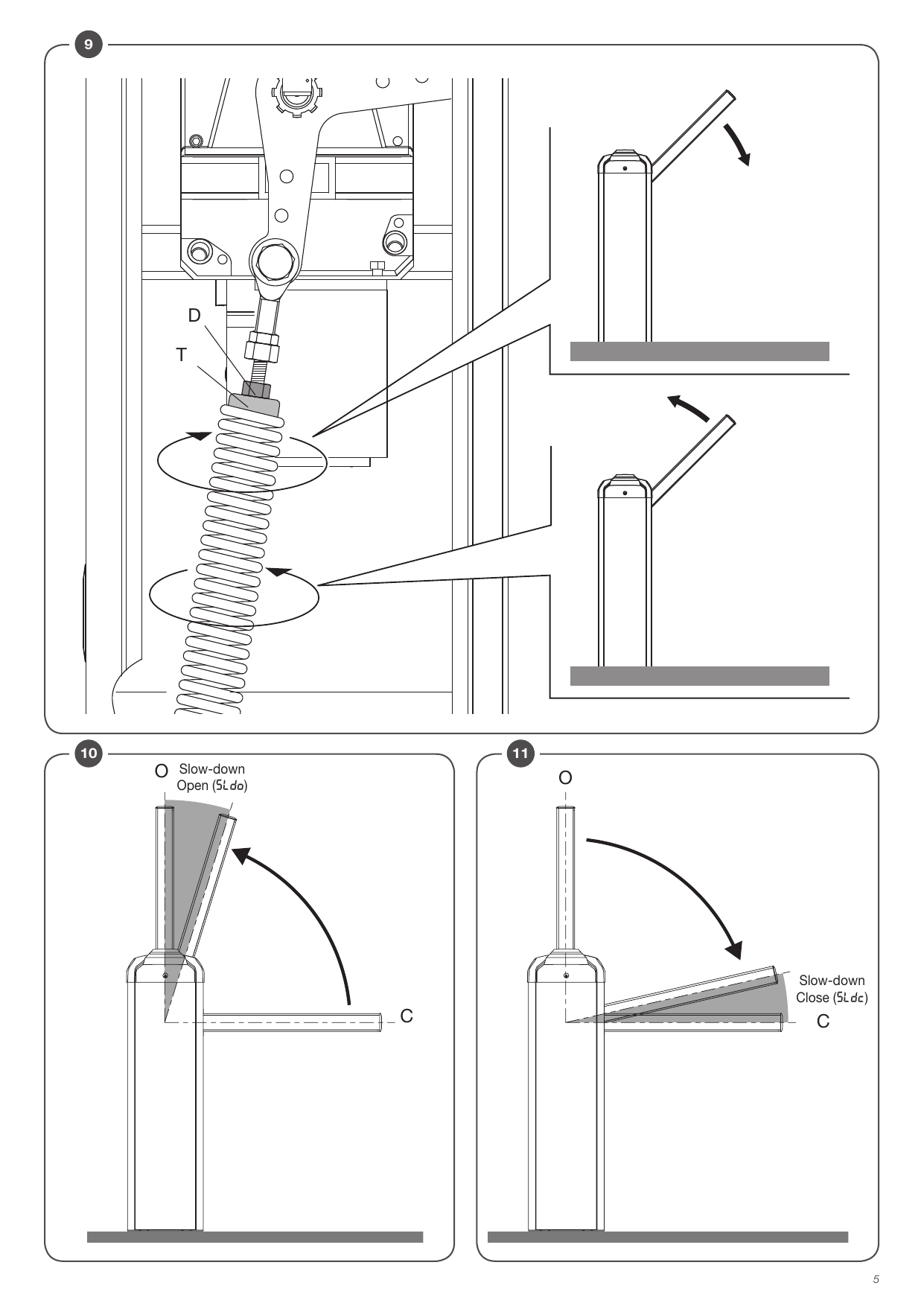 9

D
T

10

O Slow-down Open (SLdo)

C

11

O

Slow-down Close (SLdc)

C

5